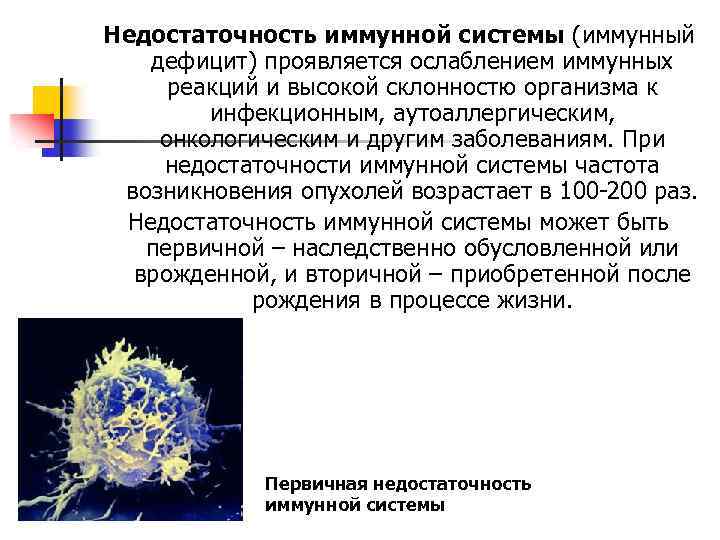 Недостаточность иммунной системы (иммунный дефицит) проявляется ослаблением иммунных реакций и высокой склонностью организма к инфекционным, аутоаллергическим, онкологическим и другим заболеваниям. При недостаточности иммунной системы частота возникновения опухолей возрастает в 100-200 раз.

Недостаточность иммунной системы может быть первичной – наследственно обусловленной или врожденной, и вторичной – приобретенной после рождения в процессе жизни.

Первичная недостаточность
иммунной системы